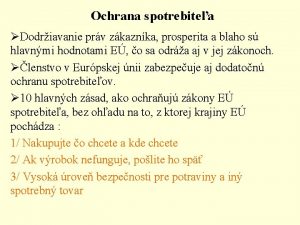 Ochrana spotrebiteľa

➢Dodržiavanie práv zákazníka, prosperita a blaho sú hlavnými hodnotami EÚ, čo sa odráža aj v jej zákonoch.

➢Členstvo v Európskej únii zabezpečuje aj dodatočnú ochranu spotrebiteľov.

➢10 hlavných zásad, ako ochraňujú zákony EÚ spotrebiteľa, bez ohľadu na to, z ktorej krajiny EÚ pochádza :

1/ Nakupujte čo chcete a kde chcete

2/ Ak výrobok nefunguje, pošlite ho späť

3/ Vysoká úroveň bezpečnosti pre potraviny a iný spotrebný tovar